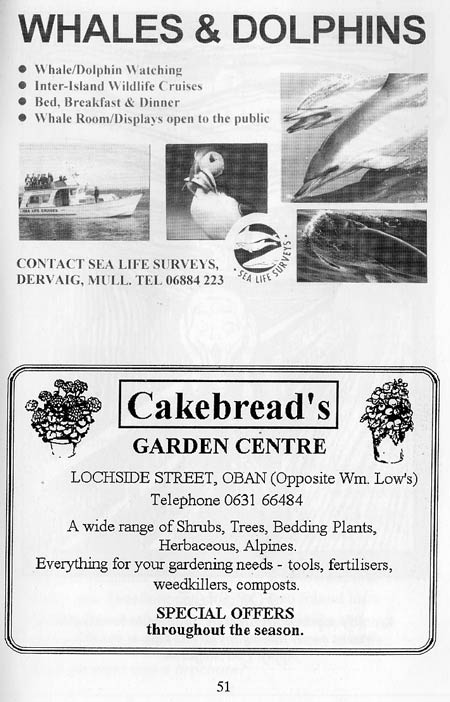 WHALES & DOLPHINS

• Whale/Dolphin Watching
• Inter-Island Wildlife Cruises
• Bed, Breakfast & Dinner
• Whale Room/Displays open to the public

SEA LIFE SURVEYS

CONTACT SEA LIFE SURVEYS, DERVAIG, MULL. TEL 06884 223

Cakebread's

GARDEN CENTRE

LOCHSIDE STREET, OBAN (Opposite Wm. Low's)
Telephone 0631 66484

A wide range of Shrubs, Trees, Bedding Plants, Herbaceous, Alpines.
Everything for your gardening needs - tools, fertilisers, weedkillers, composts.

SPECIAL OFFERS
throughout the season.

51